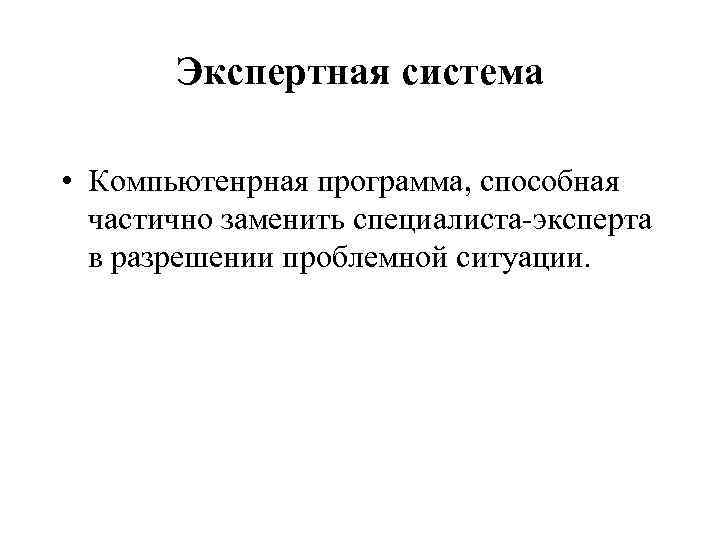 Экспертная система

• Компьютенрная программа, способная частично заменить специалиста-эксперта в разрешении проблемной ситуации.